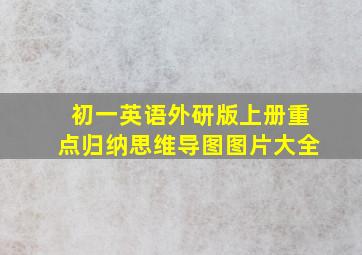 初一英语外研版上册重点归纳思维导图图片大全